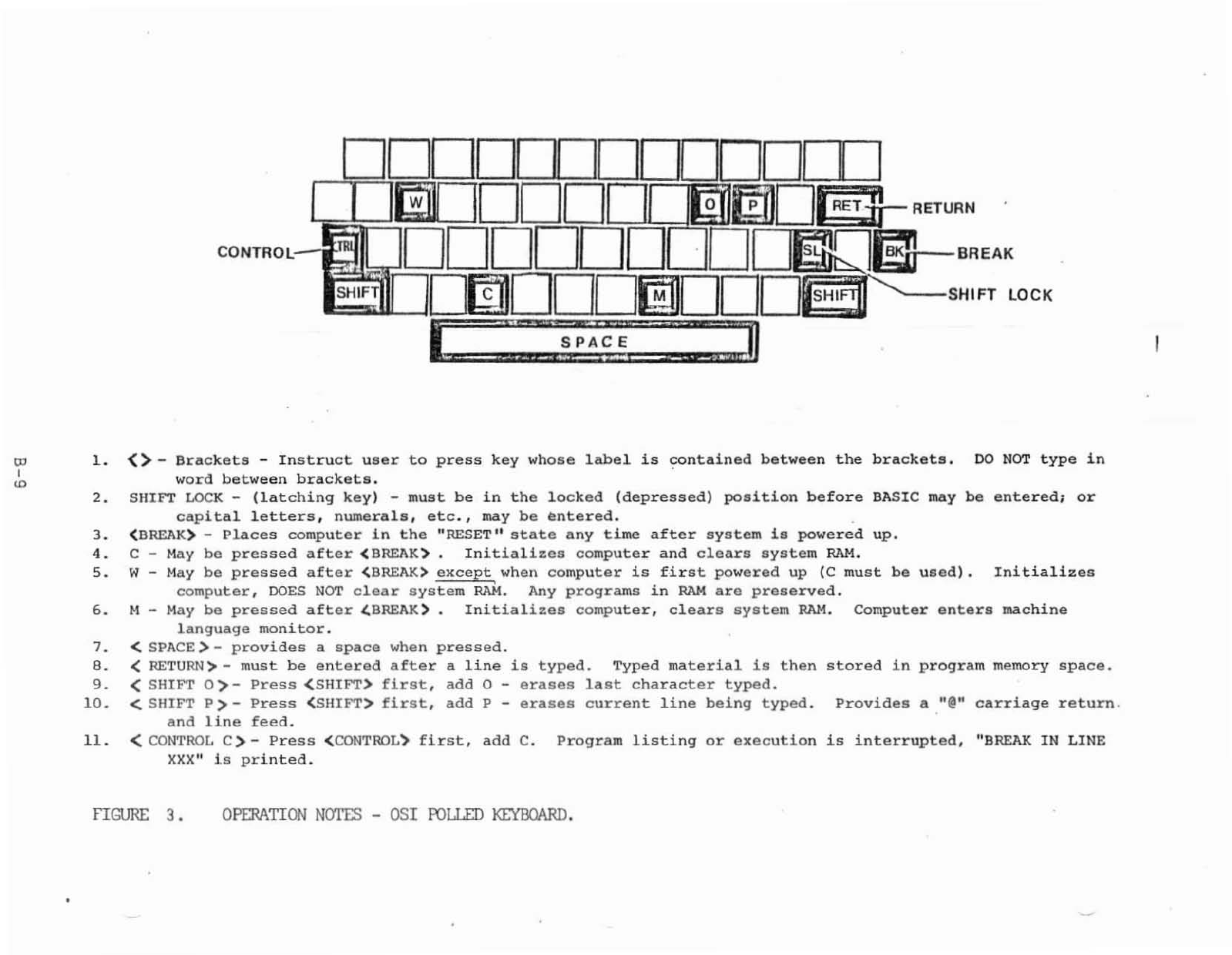 W

O

P

RET

RETURN

CONTROL

CTRL

SL

BK

BREAK

SHIFT

C

M

SHIFT

SHIFT LOCK

SPACE

B-9

1. <> - Brackets - Instruct user to press key whose label is contained between the brackets. DO NOT type in word between brackets.
2. SHIFT LOCK - (latching key) - must be in the locked (depressed) position before BASIC may be entered; or capital letters, numerals, etc., may be entered.
3. <BREAK> - Places computer in the "RESET" state any time after system is powered up.
4. C - May be pressed after <BREAK> . Initializes computer and clears system RAM.
5. W - May be pressed after <BREAK> except when computer is first powered up (C must be used). Initializes computer, DOES NOT clear system RAM. Any programs in RAM are preserved.
6. M - May be pressed after <BREAK> . Initializes computer, clears system RAM. Computer enters machine language monitor.
7. < SPACE > - provides a space when pressed.
8. < RETURN > - must be entered after a line is typed. Typed material is then stored in program memory space.
9. < SHIFT O > - Press <SHIFT> first, add O - erases last character typed.
10. < SHIFT P > - Press <SHIFT> first, add P - erases current line being typed. Provides a "@" carriage return and line feed.
11. < CONTROL C > - Press <CONTROL> first, add C. Program listing or execution is interrupted, "BREAK IN LINE XXX" is printed.

FIGURE 3. OPERATION NOTES - OSI POLLED KEYBOARD.